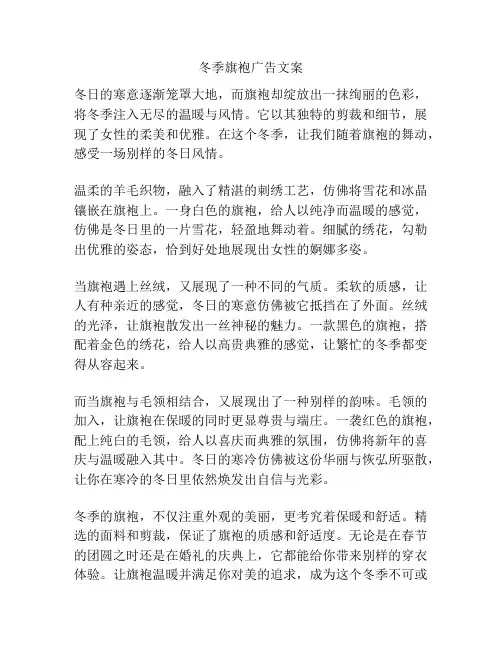 冬季旗袍广告文案

冬日的寒意逐渐笼罩大地，而旗袍却绽放出一抹绚丽的色彩，将冬季注入无尽的温暖与风情。它以其独特的剪裁和细节，展现了女性的柔美和优雅。在这个冬季，让我们随着旗袍的舞动，感受一场别样的冬日风情。

温柔的羊毛织物，融入了精湛的刺绣工艺，仿佛将雪花和冰晶镶嵌在旗袍上。一身白色的旗袍，给人以纯净而温暖的感觉，仿佛是冬日里的一片雪花，轻盈地舞动着。细腻的绣花，勾勒出优雅的姿态，恰到好处地展现出女性的婀娜多姿。

当旗袍遇上丝绒，又展现了一种不同的气质。柔软的质感，让人有种亲近的感觉，冬日的寒意仿佛被它抵挡在了外面。丝绒的光泽，让旗袍散发出一丝神秘的魅力。一款黑色的旗袍，搭配着金色的绣花，给人以高贵典雅的感觉，让繁忙的冬季都变得从容起来。

而当旗袍与毛领相结合，又展现出了一种别样的韵味。毛领的加入，让旗袍在保暖的同时更显尊贵与端庄。一袭红色的旗袍，配上纯白的毛领，给人以喜庆而典雅的氛围，仿佛将新年的喜庆与温暖融入其中。冬日的寒冷仿佛被这份华丽与恢弘所驱散，让你在寒冷的冬日里依然焕发出自信与光彩。

冬季的旗袍，不仅注重外观的美丽，更考究着保暖和舒适。精选的面料和剪裁，保证了旗袍的质感和舒适度。无论是在春节的团圆之时还是在婚礼的庆典上，它都能给你带来别样的穿衣体验。让旗袍温暖并满足你对美的追求，成为这个冬季不可或